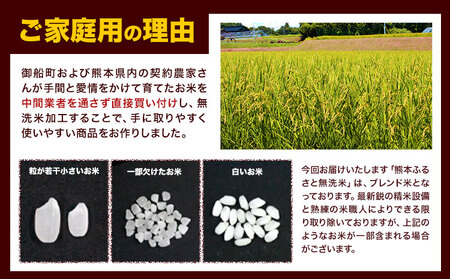 ご家庭用の理由

御船町および熊本県内の契約農家さんが手間と愛情をかけて育てたお米を中間業者を通さず直接買い付けし、無洗米加工することで、手に取りやすく使いやすい商品をお作りしました。

粒が若干小さいお米

一部欠けたお米

白いお米

今回お届けいたします「熊本ふるさと無洗米」は、ブレンド米となっております。最新鋭の精米設備と熟練の米職人によりできる限り取り除いておりますが、上記のようなお米が一部含まれる場合がございます。